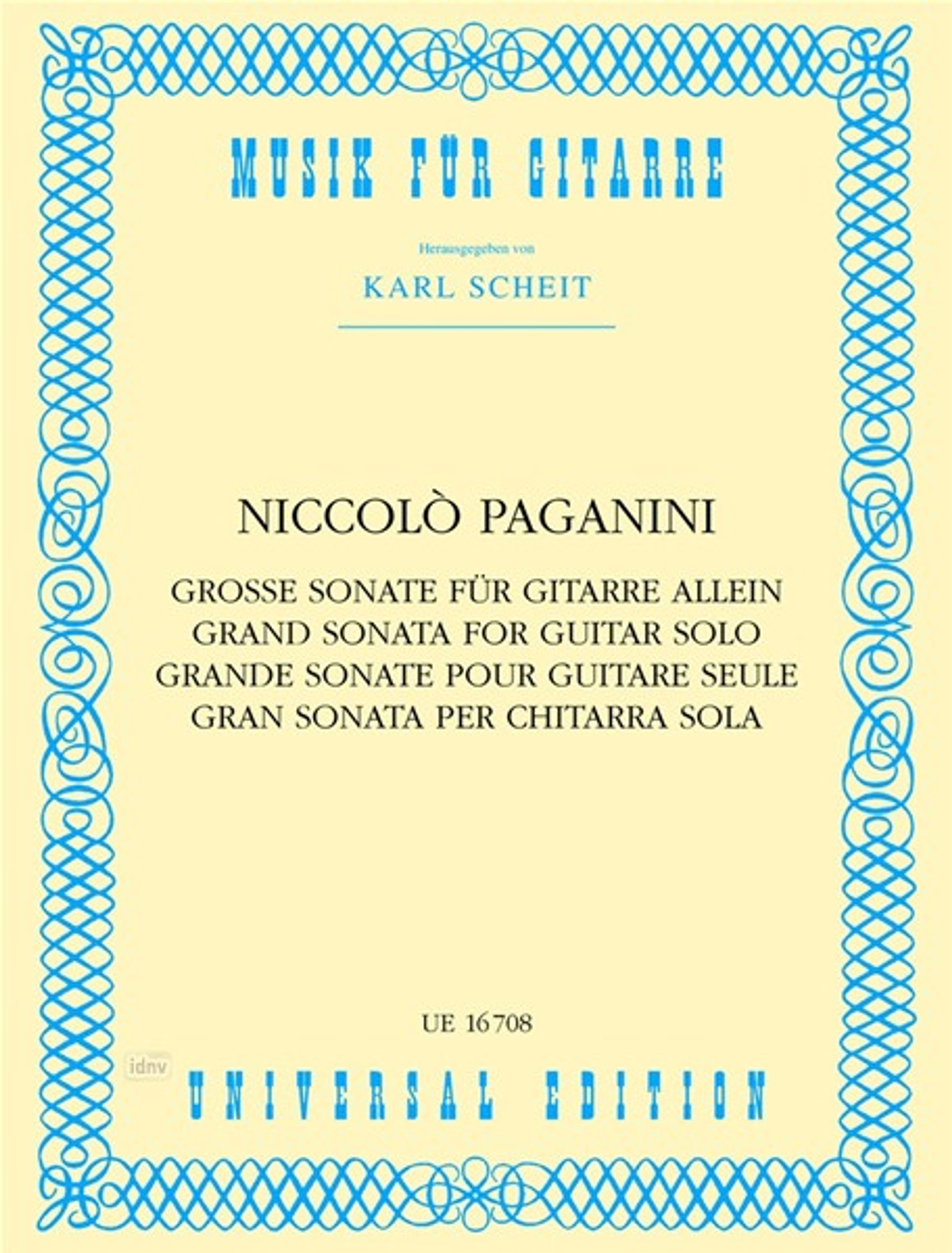 MUSIK FÜR GITARRE

Herausgegeben von

KARL SCHEIT

NICCOLÒ PAGANINI

GROSSE SONATE FÜR GITARRE ALLEIN
GRAND SONATA FOR GUITAR SOLO
GRANDE SONATE POUR GUITARE SEULE
GRAN SONATA PER CHITARRA SOLA

UE 16708

UNIVERSAL EDITION

idnv